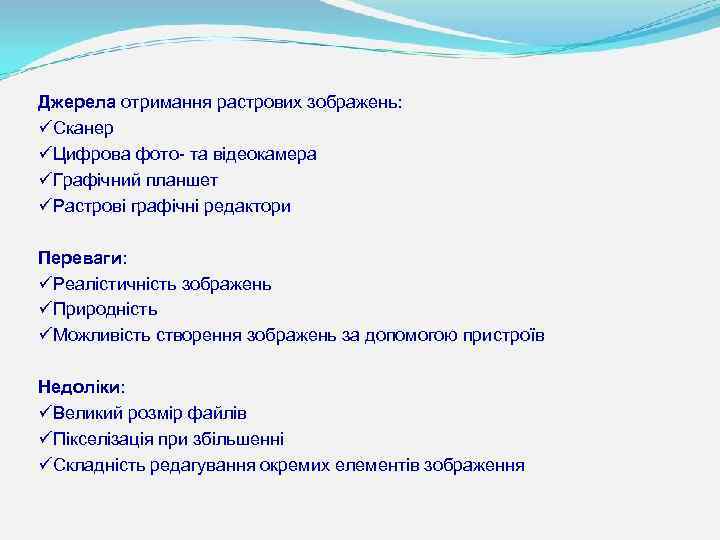 Джерела отримання растрових зображень:
✓Сканер
✓Цифрова фото- та відеокамера
✓Графічний планшет
✓Растрові графічні редактори

Переваги:
✓Реалістичність зображень
✓Природність
✓Можливість створення зображень за допомогою пристроїв

Недоліки:
✓Великий розмір файлів
✓Пікселізація при збільшенні
✓Складність редагування окремих елементів зображення